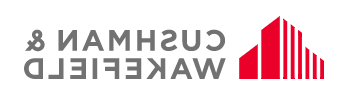 CUSHMAN &
WAKEFIELD